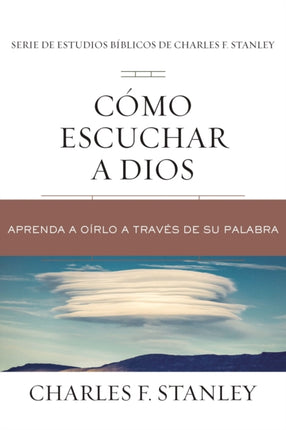 SERIE DE ESTUDIOS BÍBLICOS DE CHARLES F. STANLEY

CÓMO ESCUCHAR A DIOS

APRENDA A OÍRLO A TRAVÉS DE SU PALABRA

CHARLES F. STANLEY